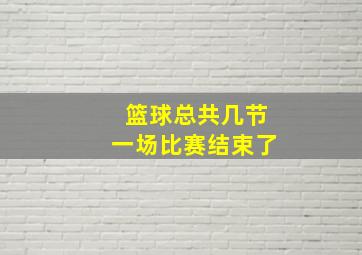 篮球总共几节
一场比赛结束了